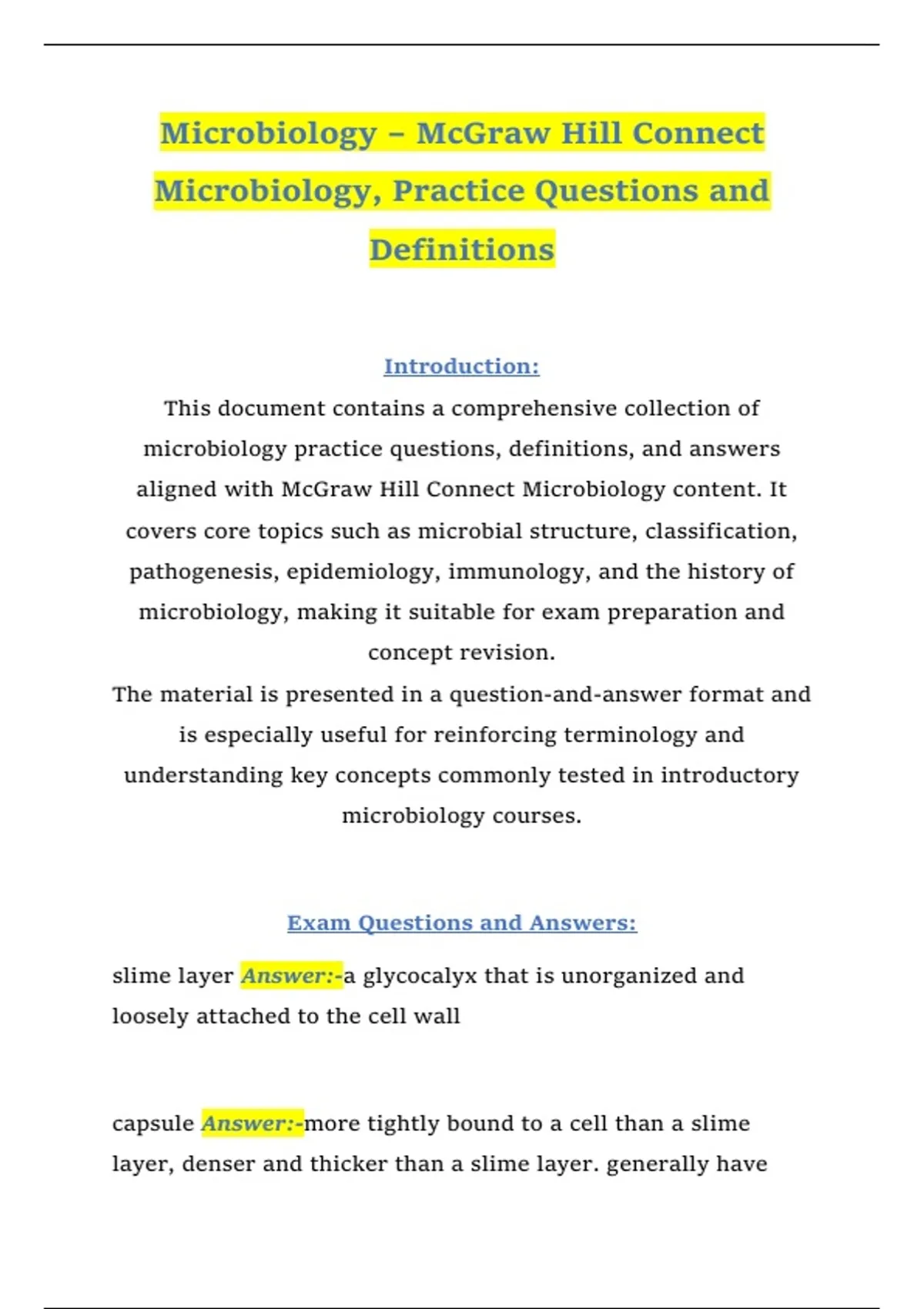 Microbiology – McGraw Hill Connect Microbiology, Practice Questions and Definitions

Introduction:

This document contains a comprehensive collection of microbiology practice questions, definitions, and answers aligned with McGraw Hill Connect Microbiology content. It covers core topics such as microbial structure, classification, pathogenesis, epidemiology, immunology, and the history of microbiology, making it suitable for exam preparation and concept revision.

The material is presented in a question-and-answer format and is especially useful for reinforcing terminology and understanding key concepts commonly tested in introductory microbiology courses.

Exam Questions and Answers:

slime layer Answer:-a glycocalyx that is unorganized and loosely attached to the cell wall

capsule Answer:-more tightly bound to a cell than a slime layer, denser and thicker than a slime layer. generally have